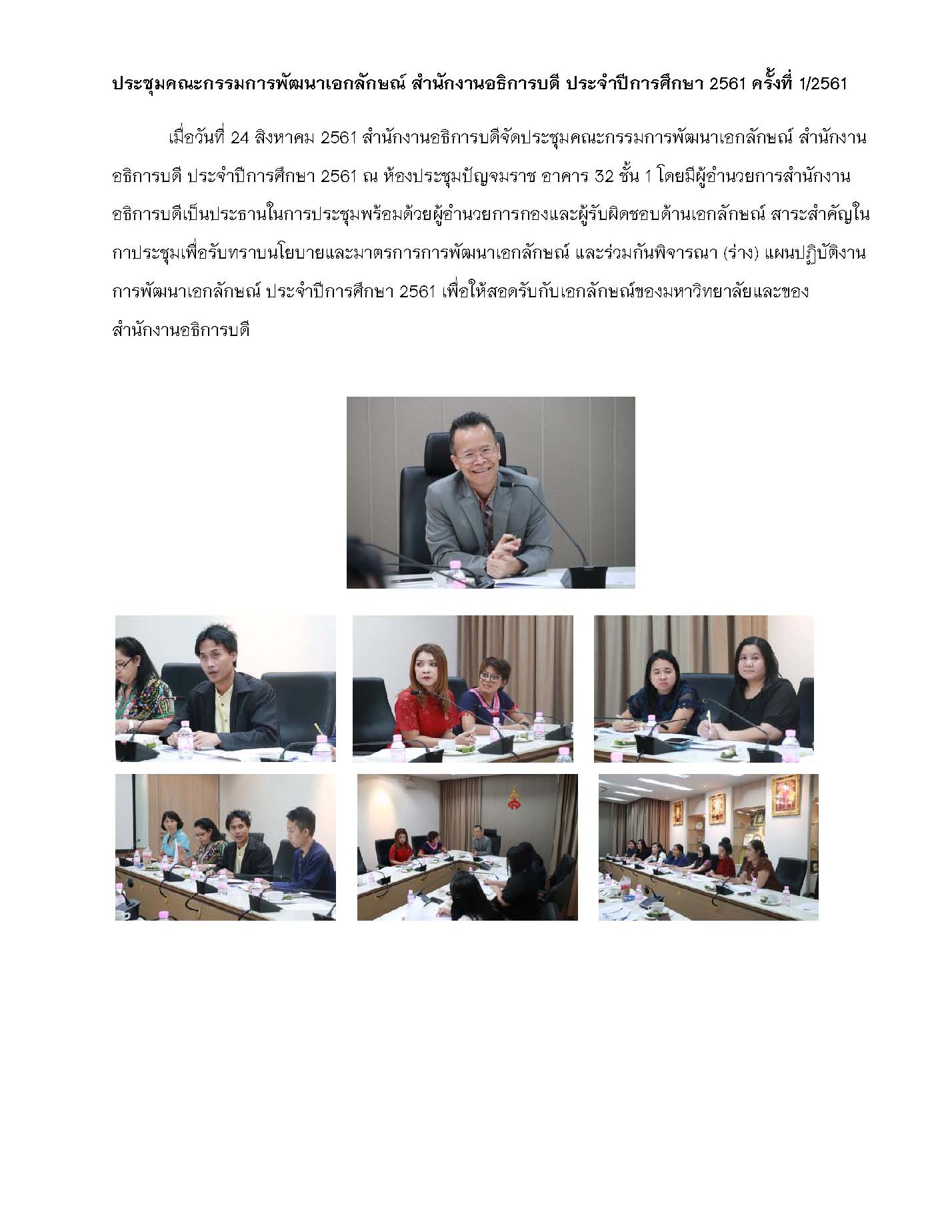 ประชุมคณะกรรมการพัฒนาเอกลักษณ์ สำนักงานอธิการบดี ประจำปีการศึกษา 2561 ครั้งที่ 1/2561

เมื่อวันที่ 24 สิงหาคม 2561 สำนักงานอธิการบดีจัดประชุมคณะกรรมการพัฒนาเอกลักษณ์ สำนักงานอธิการบดี ประจำปีการศึกษา 2561 ณ ห้องประชุมปัญจมราช อาคาร 32 ชั้น 1 โดยมีผู้อำนวยการสำนักงานอธิการบดีเป็นประธานในการประชุมพร้อมด้วยผู้อำนวยการกองและผู้รับผิดชอบด้านเอกลักษณ์ สาระสำคัญในกาประชุมเพื่อรับทราบนโยบายและมาตรการการพัฒนาเอกลักษณ์ และร่วมกันพิจารณา (ร่าง) แผนปฏิบัติงานการพัฒนาเอกลักษณ์ ประจำปีการศึกษา 2561 เพื่อให้สอดรับกับเอกลักษณ์ของมหาวิทยาลัยและของสำนักงานอธิการบดี